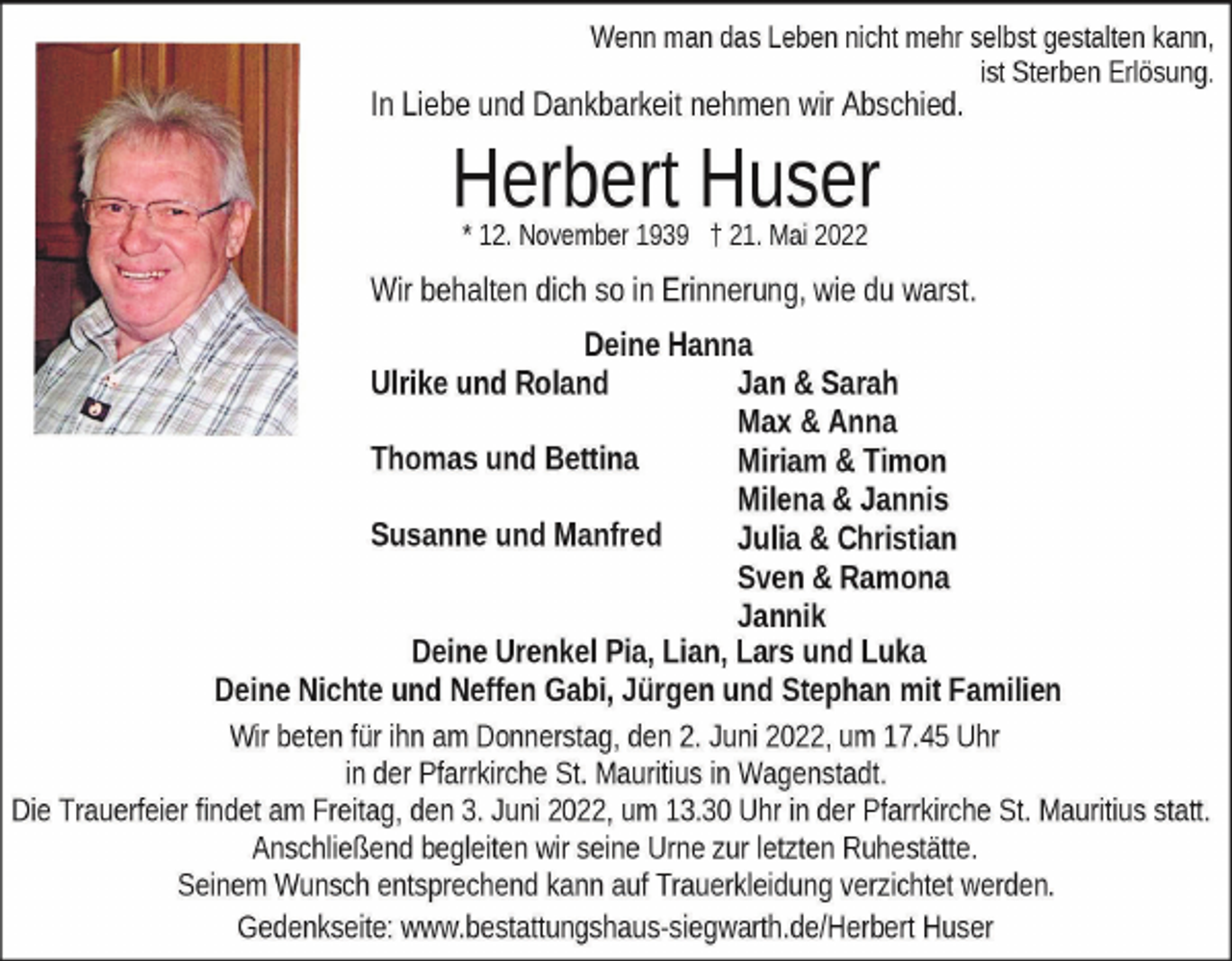 Wenn man das Leben nicht mehr selbst gestalten kann, ist Sterben Erlösung.

In Liebe und Dankbarkeit nehmen wir Abschied.

Herbert Huser

* 12. November 1939 † 21. Mai 2022

Wir behalten dich so in Erinnerung, wie du warst.

Deine Hanna

Ulrike und Roland
Thomas und Bettina
Susanne und Manfred

Jan & Sarah
Max & Anna
Miriam & Timon
Milena & Jannis
Julia & Christian
Sven & Ramona
Jannik

Deine Urenkel Pia, Lian, Lars und Luka
Deine Nichte und Neffen Gabi, Jürgen und Stephan mit Familien

Wir beten für ihn am Donnerstag, den 2. Juni 2022, um 17.45 Uhr in der Pfarrkirche St. Mauritius in Wagenstadt.
Die Trauerfeier findet am Freitag, den 3. Juni 2022, um 13.30 Uhr in der Pfarrkirche St. Mauritius statt.
Anschließend begleiten wir seine Urne zur letzten Ruhestätte.
Seinem Wunsch entsprechend kann auf Trauerkleidung verzichtet werden.

Gedenkseite: www.bestattungshaus-siegwarth.de/Herbert Huser